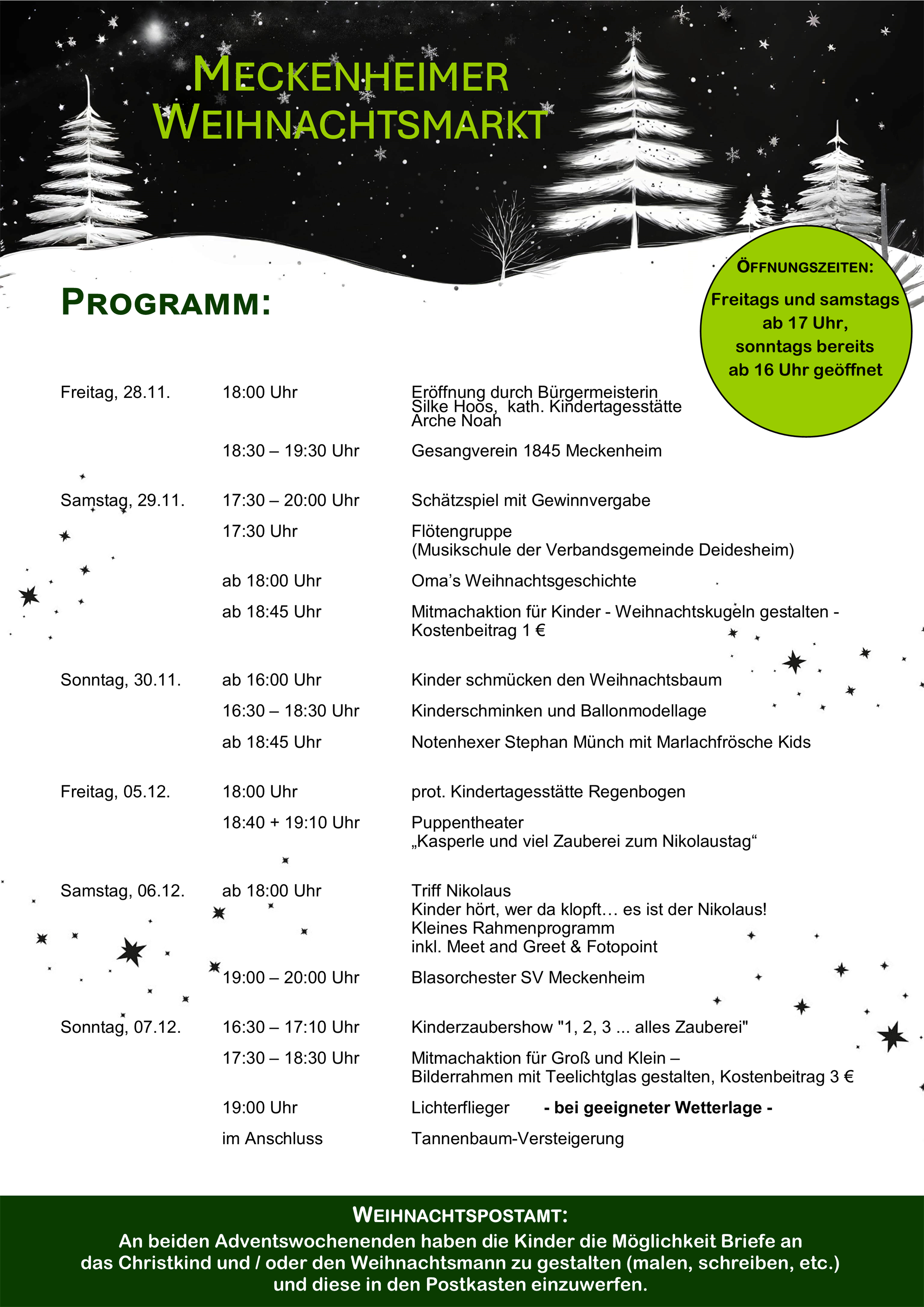 MECKENHEIMER WEIHNACHTSMARKT

PROGRAMM:

ÖFFNUNGSZEITEN:
Freitags und samstags ab 17 Uhr, sonntags bereits ab 16 Uhr geöffnet

| | | |
|---|---|---|
| Freitag, 28.11. | 18:00 Uhr | Eröffnung durch Bürgermeisterin Silke Hoos, kath. Kindertagesstätte Arche Noah |
| | 18:30 – 19:30 Uhr | Gesangverein 1845 Meckenheim |
| Samstag, 29.11. | 17:30 – 20:00 Uhr | Schätzspiel mit Gewinnvergabe |
| | 17:30 Uhr | Flötengruppe (Musikschule der Verbandsgemeinde Deidesheim) |
| | ab 18:00 Uhr | Oma's Weihnachtsgeschichte |
| | ab 18:45 Uhr | Mitmachaktion für Kinder - Weihnachtskugeln gestalten - Kostenbeitrag 1 € |
| Sonntag, 30.11. | ab 16:00 Uhr | Kinder schmücken den Weihnachtsbaum |
| | 16:30 – 18:30 Uhr | Kinderschminken und Ballonmodellage |
| | ab 18:45 Uhr | Notenhexer Stephan Münch mit Marlachfrösche Kids |
| Freitag, 05.12. | 18:00 Uhr | prot. Kindertagesstätte Regenbogen |
| | 18:40 + 19:10 Uhr | Puppentheater „Kasperle und viel Zauberei zum Nikolaustag“ |
| Samstag, 06.12. | ab 18:00 Uhr | Triff Nikolaus Kinder hört, wer da klopft… es ist der Nikolaus! Kleines Rahmenprogramm inkl. Meet and Greet & Fotopoint |
| | 19:00 – 20:00 Uhr | Blasorchester SV Meckenheim |
| Sonntag, 07.12. | 16:30 – 17:10 Uhr | Kinderzaubershow "1, 2, 3 ... alles Zauberei" |
| | 17:30 – 18:30 Uhr | Mitmachaktion für Groß und Klein – Bilderrahmen mit Teelichtglas gestalten, Kostenbeitrag 3 € |
| | 19:00 Uhr | Lichterflieger - bei geeigneter Wetterlage - |
| | im Anschluss | Tannenbaum-Versteigerung |

WEIHNACHTSPOSTAMT:
An beiden Adventswochenenden haben die Kinder die Möglichkeit Briefe an das Christkind und / oder den Weihnachtsmann zu gestalten (malen, schreiben, etc.) und diese in den Postkasten einzuwerfen.